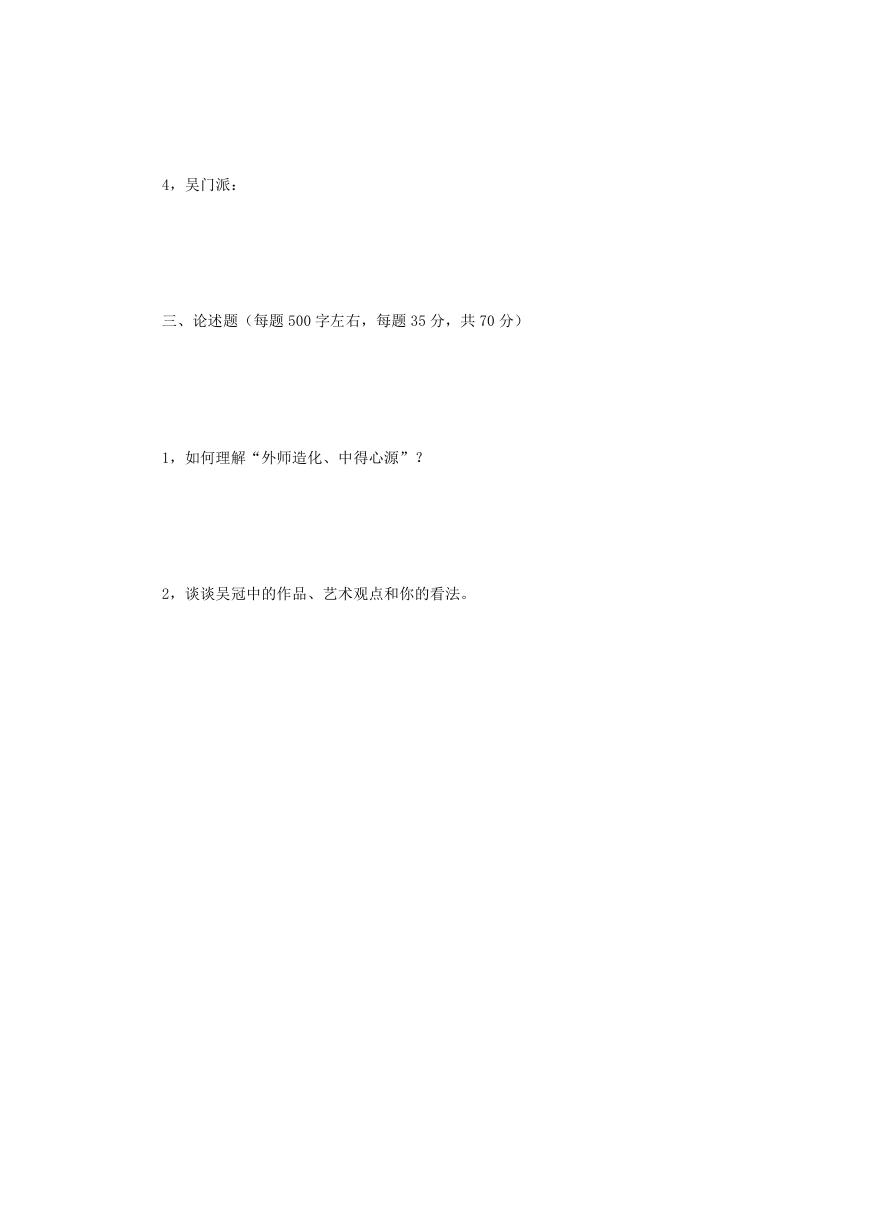 4，吴门派：

三、论述题（每题 500 字左右，每题 35 分，共 70 分）

1，如何理解“外师造化、中得心源”？

2，谈谈吴冠中的作品、艺术观点和你的看法。